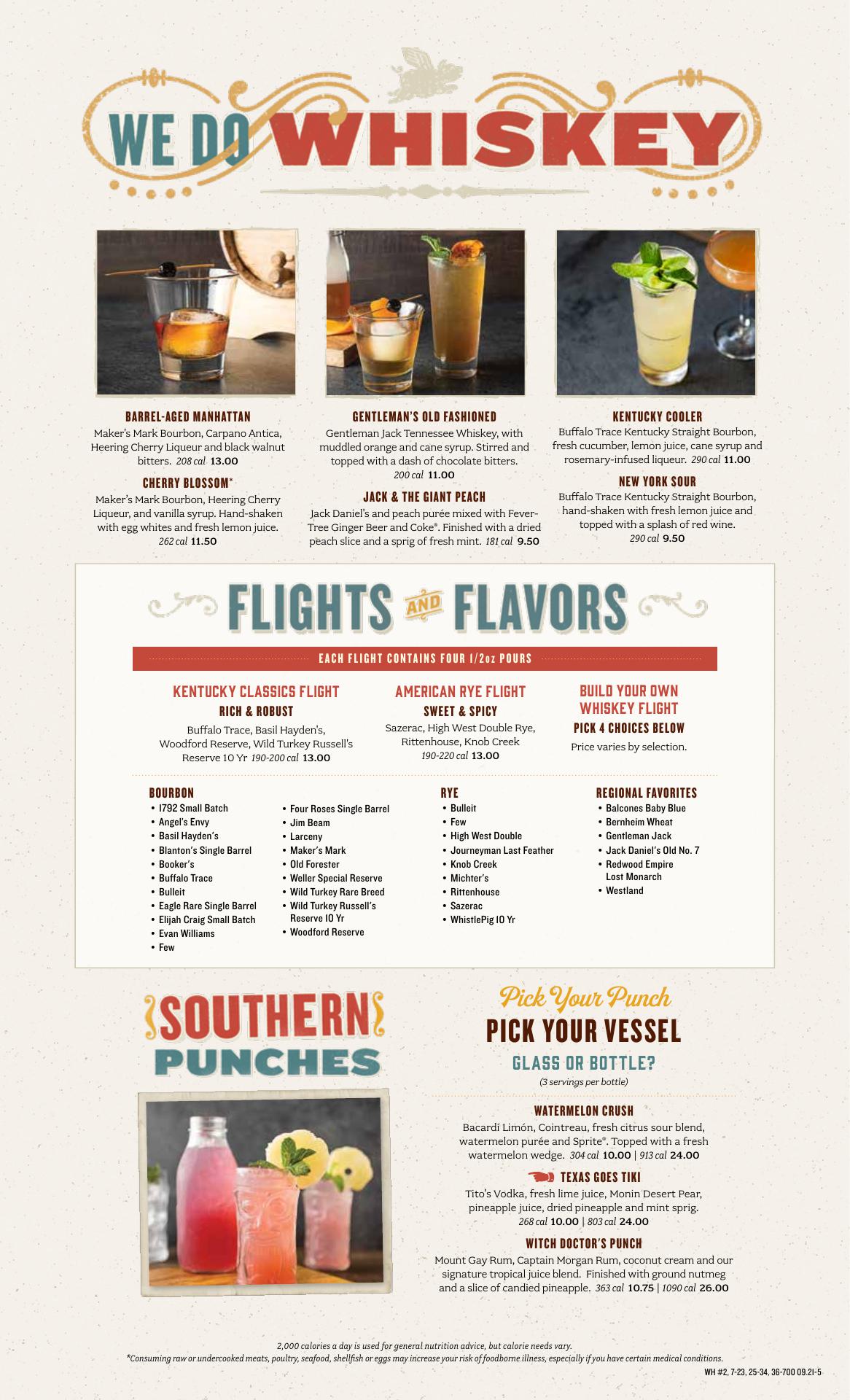 WE DO WHISKEY

BARREL-AGED MANHATTAN
Maker's Mark Bourbon, Carpano Antica, Heering Cherry Liqueur and black walnut bitters. 208 cal 13.00

CHERRY BLOSSOM*
Maker's Mark Bourbon, Heering Cherry Liqueur, and vanilla syrup. Hand-shaken with egg whites and fresh lemon juice. 262 cal 11.50

GENTLEMAN'S OLD FASHIONED
Gentleman Jack Tennessee Whiskey, with muddled orange and cane syrup. Stirred and topped with a dash of chocolate bitters. 200 cal 11.00

JACK & THE GIANT PEACH
Jack Daniel's and peach purée mixed with Fever-Tree Ginger Beer and Coke®. Finished with a dried peach slice and a sprig of fresh mint. 181 cal 9.50

KENTUCKY COOLER
Buffalo Trace Kentucky Straight Bourbon, fresh cucumber, lemon juice, cane syrup and rosemary-infused liqueur. 290 cal 11.00

NEW YORK SOUR
Buffalo Trace Kentucky Straight Bourbon, hand-shaken with fresh lemon juice and topped with a splash of red wine. 290 cal 9.50

FLIGHTS AND FLAVORS

EACH FLIGHT CONTAINS FOUR 1/2oz POURS

KENTUCKY CLASSICS FLIGHT
RICH & ROBUST
Buffalo Trace, Basil Hayden's, Woodford Reserve, Wild Turkey Russell's Reserve 10 Yr 190-200 cal 13.00

AMERICAN RYE FLIGHT
SWEET & SPICY
Sazerac, High West Double Rye, Rittenhouse, Knob Creek 190-220 cal 13.00

BUILD YOUR OWN WHISKEY FLIGHT
PICK 4 CHOICES BELOW
Price varies by selection.

BOURBON
• 1792 Small Batch
• Angel's Envy
• Basil Hayden's
• Blanton's Single Barrel
• Booker's
• Buffalo Trace
• Bulleit
• Eagle Rare Single Barrel
• Elijah Craig Small Batch
• Evan Williams
• Few
• Four Roses Single Barrel
• Jim Beam
• Larceny
• Maker's Mark
• Old Forester
• Weller Special Reserve
• Wild Turkey Rare Breed
• Wild Turkey Russell's Reserve 10 Yr
• Woodford Reserve

RYE
• Bulleit
• Few
• High West Double
• Journeyman Last Feather
• Knob Creek
• Michter's
• Rittenhouse
• Sazerac
• WhistlePig 10 Yr

REGIONAL FAVORITES
• Balcones Baby Blue
• Bernheim Wheat
• Gentleman Jack
• Jack Daniel's Old No. 7
• Redwood Empire Lost Monarch
• Westland

SOUTHERN PUNCHES

Pick Your Punch
PICK YOUR VESSEL
GLASS OR BOTTLE?
(3 servings per bottle)

WATERMELON CRUSH
Bacardí Limón, Cointreau, fresh citrus sour blend, watermelon purée and Sprite®. Topped with a fresh watermelon wedge. 304 cal 10.00 | 913 cal 24.00

TEXAS GOES TIKI
Tito's Vodka, fresh lime juice, Monin Desert Pear, pineapple juice, dried pineapple and mint sprig. 268 cal 10.00 | 803 cal 24.00

WITCH DOCTOR'S PUNCH
Mount Gay Rum, Captain Morgan Rum, coconut cream and our signature tropical juice blend. Finished with ground nutmeg and a slice of candied pineapple. 363 cal 10.75 | 1090 cal 26.00

2,000 calories a day is used for general nutrition advice, but calorie needs vary.
*Consuming raw or undercooked meats, poultry, seafood, shellfish or eggs may increase your risk of foodborne illness, especially if you have certain medical conditions.
WH #2, 7-23, 25-34, 36-700 09.21-5